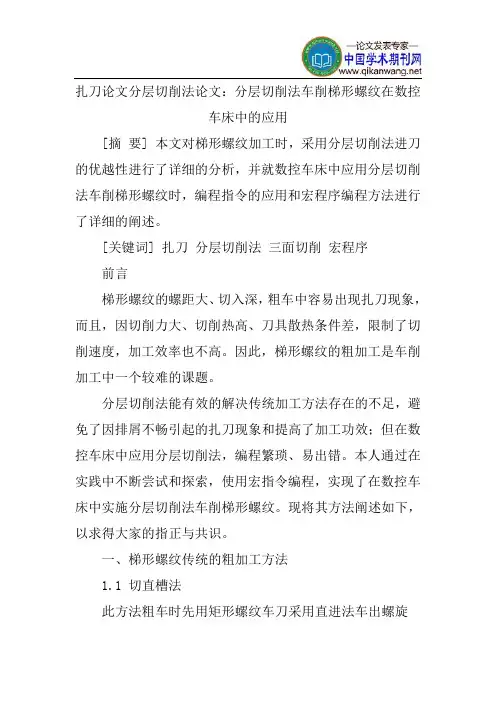 —论文发表专家—
中国学术期刊网
www.qikanwang.net

扎刀论文分层切削法论文：分层切削法车削梯形螺纹在数控车床中的应用

[摘 要] 本文对梯形螺纹加工时，采用分层切削法进刀的优越性进行了详细的分析，并就数控车床中应用分层切削法车削梯形螺纹时，编程指令的应用和宏程序编程方法进行了详细的阐述。

[关键词] 扎刀 分层切削法 三面切削 宏程序

前言

梯形螺纹的螺距大、切入深，粗车中容易出现扎刀现象，而且，因切削力大、切削热高、刀具散热条件差，限制了切削速度，加工效率也不高。因此，梯形螺纹的粗加工是车削加工中一个较难的课题。

分层切削法能有效的解决传统加工方法存在的不足，避免了因排屑不畅引起的扎刀现象和提高了加工功效；但在数控车床中应用分层切削法，编程繁琐、易出错。本人通过在实践中不断尝试和探索，使用宏指令编程，实现了在数控车床中实施分层切削法车削梯形螺纹。现将其方法阐述如下，以求得大家的指正与共识。

一、梯形螺纹传统的粗加工方法

1.1 切直槽法

此方法粗车时先用矩形螺纹车刀采用直进法车出螺旋